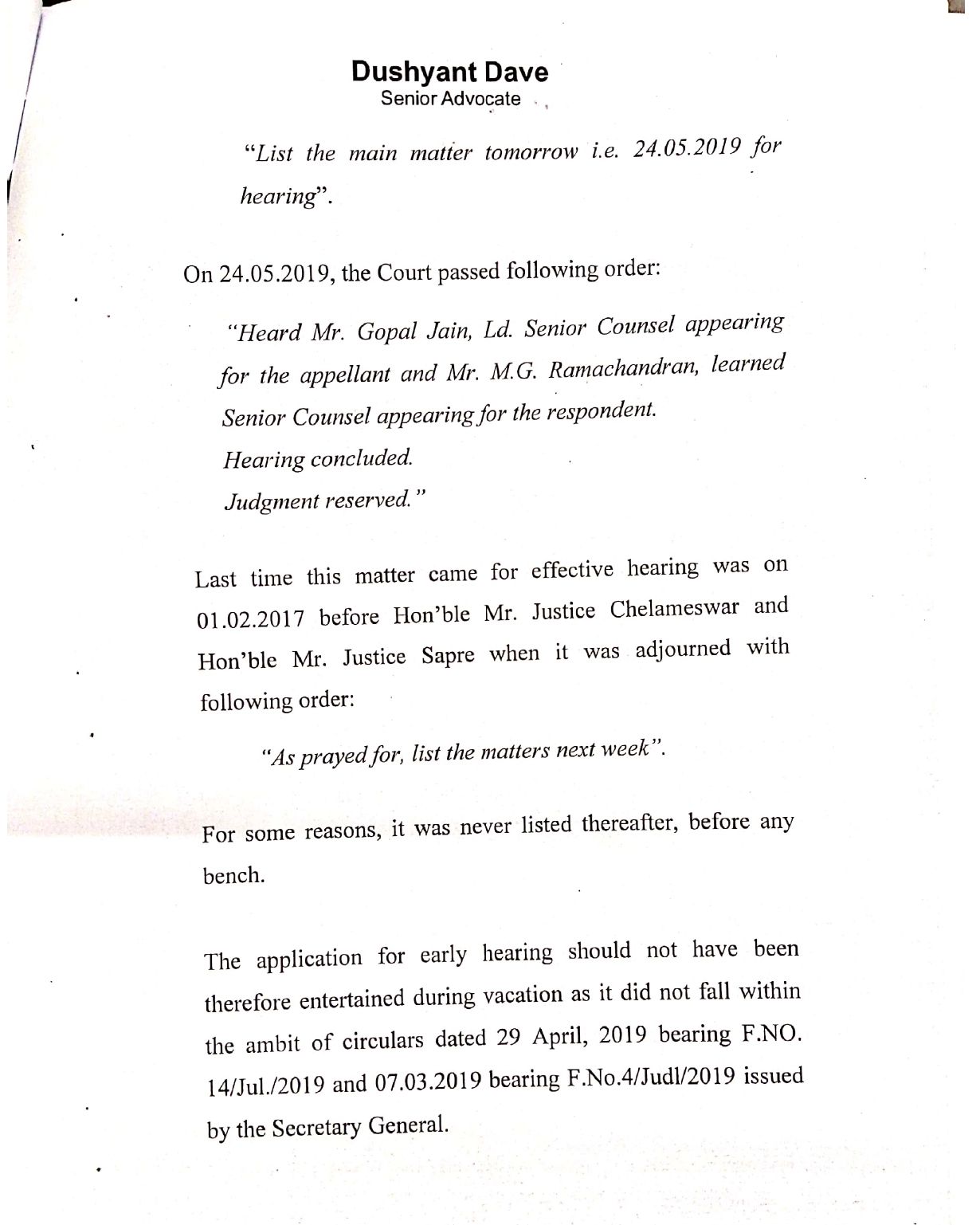 Dushyant Dave
Senior Advocate

"List the main matter tomorrow i.e. 24.05.2019 for hearing".

On 24.05.2019, the Court passed following order:

"Heard Mr. Gopal Jain, Ld. Senior Counsel appearing for the appellant and Mr. M.G. Ramachandran, learned Senior Counsel appearing for the respondent.
Hearing concluded.
Judgment reserved."

Last time this matter came for effective hearing was on 01.02.2017 before Hon'ble Mr. Justice Chelameswar and Hon'ble Mr. Justice Sapre when it was adjourned with following order:

"As prayed for, list the matters next week".

For some reasons, it was never listed thereafter, before any bench.

The application for early hearing should not have been therefore entertained during vacation as it did not fall within the ambit of circulars dated 29 April, 2019 bearing F.NO. 14/Jul./2019 and 07.03.2019 bearing F.No.4/Judl/2019 issued by the Secretary General.